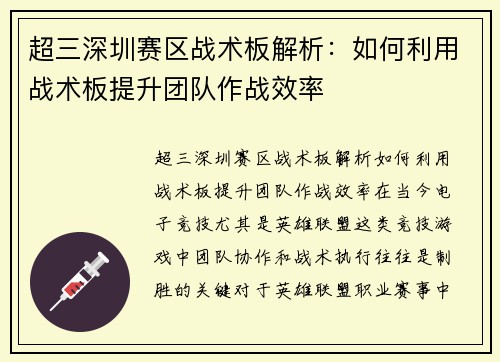 超三深圳赛区战术板解析：如何利用战术板提升团队作战效率

超三深圳赛区战术板解析如何利用战术板提升团队作战效率在当今电子竞技尤其是英雄联盟这类竞技游戏中团队协作和战术执行往往是制胜的关键对于英雄联盟职业赛事中